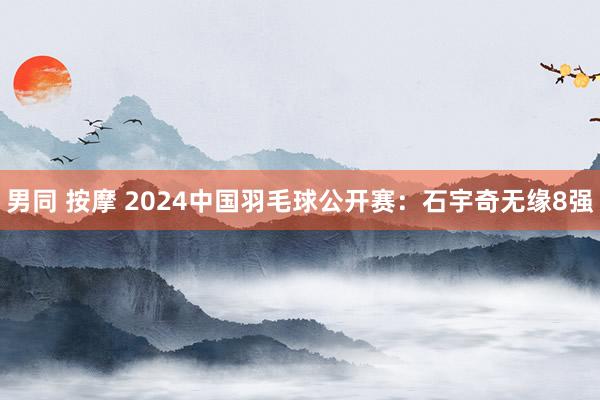 男同 按摩 2024中国羽毛球公开赛：石宇奇无缘8强